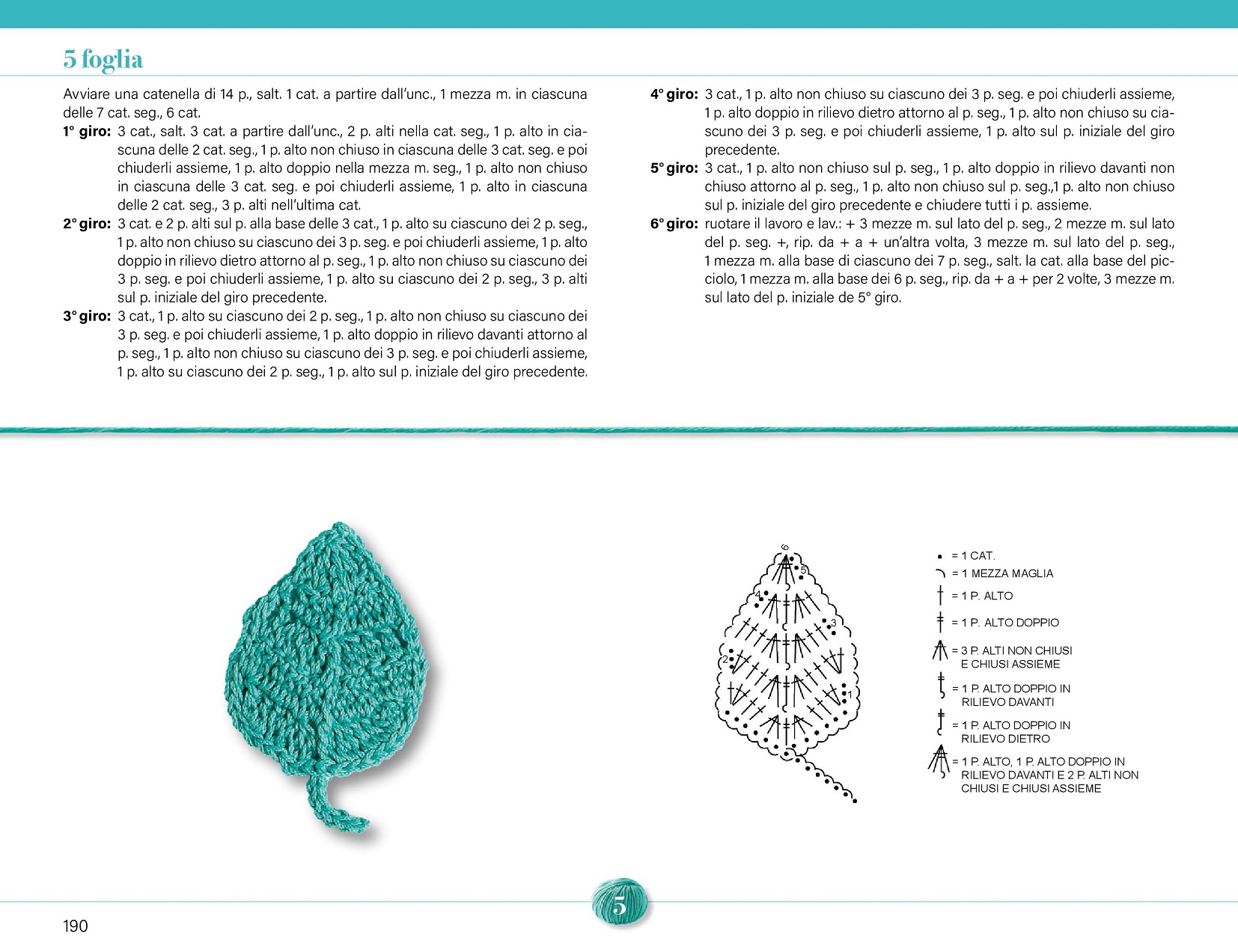 5 foglia

Avviare una catenella di 14 p., salt. 1 cat. a partire dall'unc., 1 mezza m. in ciascuna delle 7 cat. seg., 6 cat.

1° giro: 3 cat., salt. 3 cat. a partire dall'unc., 2 p. alti nella cat. seg., 1 p. alto in ciascuna delle 2 cat. seg., 1 p. alto non chiuso in ciascuna delle 3 cat. seg. e poi chiuderli assieme, 1 p. alto doppio nella mezza m. seg., 1 p. alto non chiuso in ciascuna delle 3 cat. seg. e poi chiuderli assieme, 1 p. alto in ciascuna delle 2 cat. seg., 3 p. alti nell'ultima cat.

2° giro: 3 cat. e 2 p. alti sul p. alla base delle 3 cat., 1 p. alto su ciascuno dei 2 p. seg., 1 p. alto non chiuso su ciascuno dei 3 p. seg. e poi chiuderli assieme, 1 p. alto doppio in rilievo dietro attorno al p. seg., 1 p. alto non chiuso su ciascuno dei 3 p. seg. e poi chiuderli assieme, 1 p. alto su ciascuno dei 2 p. seg., 3 p. alti sul p. iniziale del giro precedente.

3° giro: 3 cat., 1 p. alto su ciascuno dei 2 p. seg., 1 p. alto non chiuso su ciascuno dei 3 p. seg. e poi chiuderli assieme, 1 p. alto doppio in rilievo davanti attorno al p. seg., 1 p. alto non chiuso su ciascuno dei 3 p. seg. e poi chiuderli assieme, 1 p. alto su ciascuno dei 2 p. seg., 1 p. alto sul p. iniziale del giro precedente.

4° giro: 3 cat., 1 p. alto non chiuso su ciascuno dei 3 p. seg. e poi chiuderli assieme, 1 p. alto doppio in rilievo dietro attorno al p. seg., 1 p. alto non chiuso su ciascuno dei 3 p. seg. e poi chiuderli assieme, 1 p. alto sul p. iniziale del giro precedente.

5° giro: 3 cat., 1 p. alto non chiuso sul p. seg., 1 p. alto doppio in rilievo davanti non chiuso attorno al p. seg., 1 p. alto non chiuso sul p. seg.,1 p. alto non chiuso sul p. iniziale del giro precedente e chiudere tutti i p. assieme.

6° giro: ruotare il lavoro e lav.: + 3 mezze m. sul lato del p. seg., 2 mezze m. sul lato del p. seg. +, rip. da + a + un'altra volta, 3 mezze m. sul lato del p. seg., 1 mezza m. alla base di ciascuno dei 7 p. seg., salt. la cat. alla base del picciolo, 1 mezza m. alla base dei 6 p. seg., rip. da + a + per 2 volte, 3 mezze m. sul lato del p. iniziale de 5° giro.

6
5
4
3
2
1

= 1 CAT.
= 1 MEZZA MAGLIA
= 1 P. ALTO
= 1 P. ALTO DOPPIO
= 3 P. ALTI NON CHIUSI E CHIUSI ASSIEME
= 1 P. ALTO DOPPIO IN RILIEVO DAVANTI
= 1 P. ALTO DOPPIO IN RILIEVO DIETRO
= 1 P. ALTO, 1 P. ALTO DOPPIO IN RILIEVO DAVANTI E 2 P. ALTI NON CHIUSI E CHIUSI ASSIEME

5

190